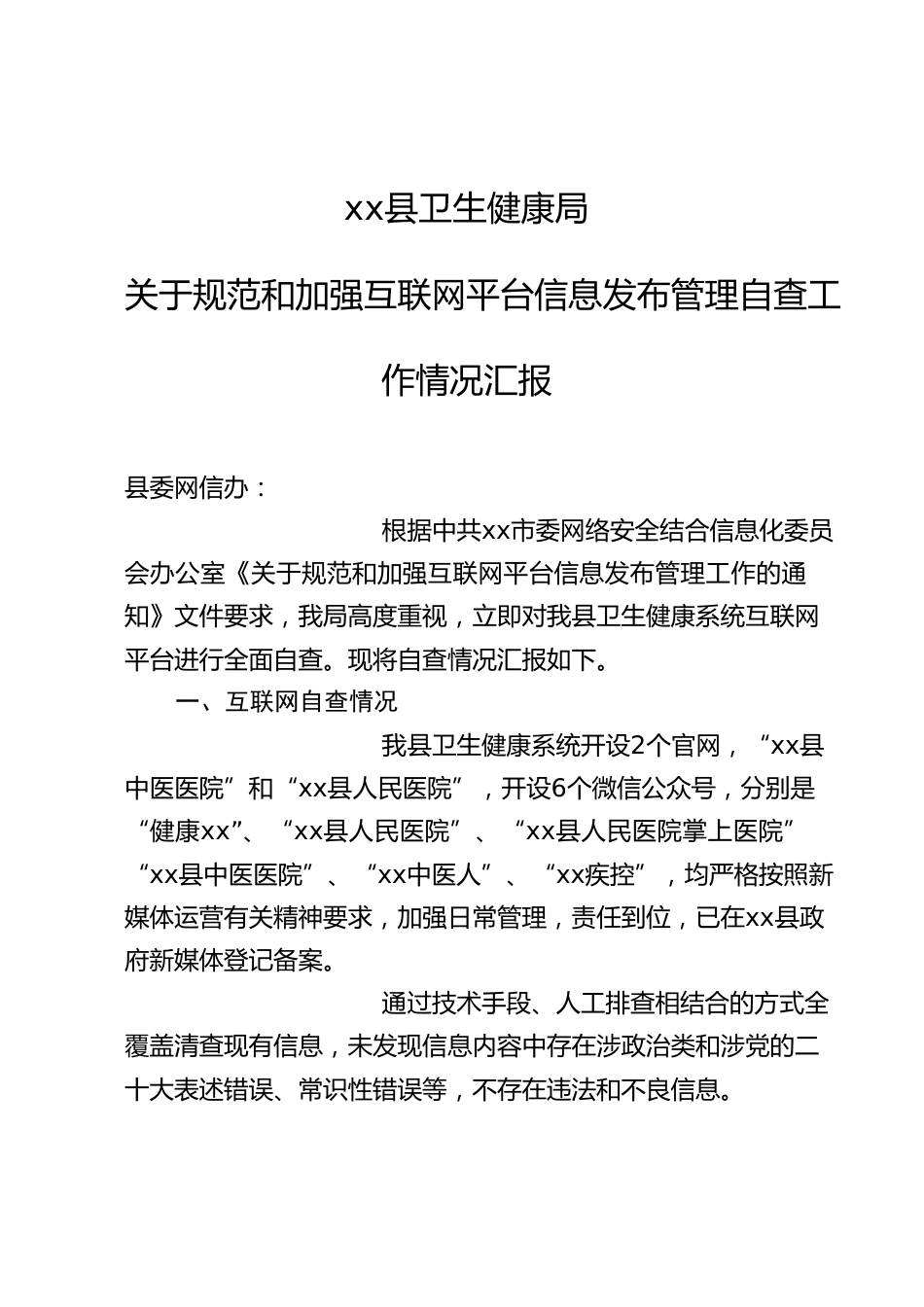 xx县卫生健康局

关于规范和加强互联网平台信息发布管理自查工作情况汇报

县委网信办：

根据中共xx市委网络安全结合信息化委员会办公室《关于规范和加强互联网平台信息发布管理工作的通知》文件要求，我局高度重视，立即对我县卫生健康系统互联网平台进行全面自查。现将自查情况汇报如下。

一、互联网自查情况

我县卫生健康系统开设2个官网，“xx县中医医院”和“xx县人民医院”，开设6个微信公众号，分别是“健康xx”、“xx县人民医院”、“xx县人民医院掌上医院”“xx县中医医院”、“xx中医人”、“xx疾控”，均严格按照新媒体运营有关精神要求，加强日常管理，责任到位，已在xx县政府新媒体登记备案。

通过技术手段、人工排查相结合的方式全覆盖清查现有信息，未发现信息内容中存在涉政治类和涉党的二十大表述错误、常识性错误等，不存在违法和不良信息。